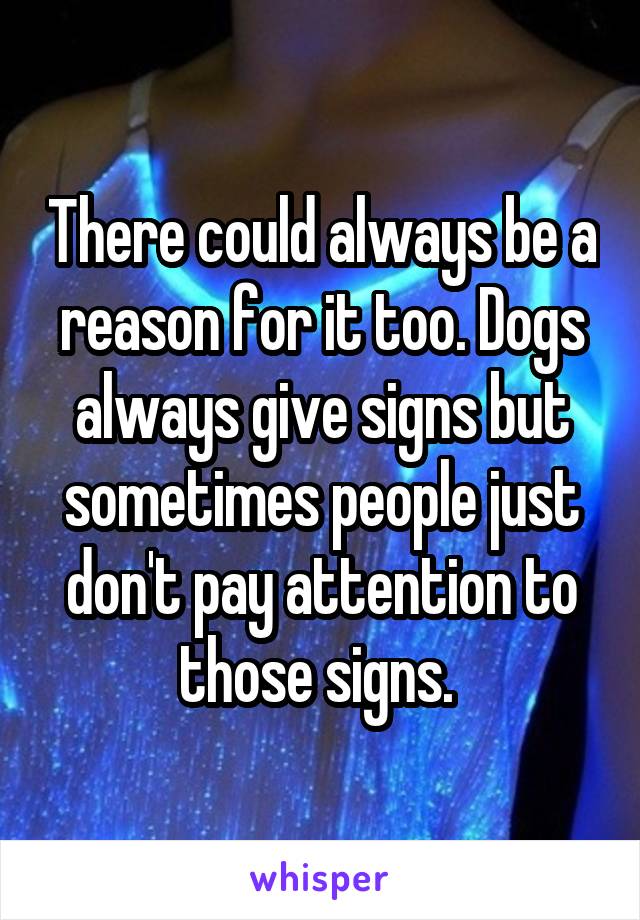 There could always be a reason for it too. Dogs always give signs but sometimes people just don't pay attention to those signs.

whisper